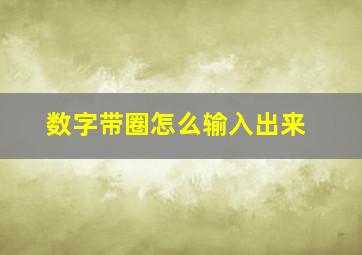 数字带圈怎么输入出来